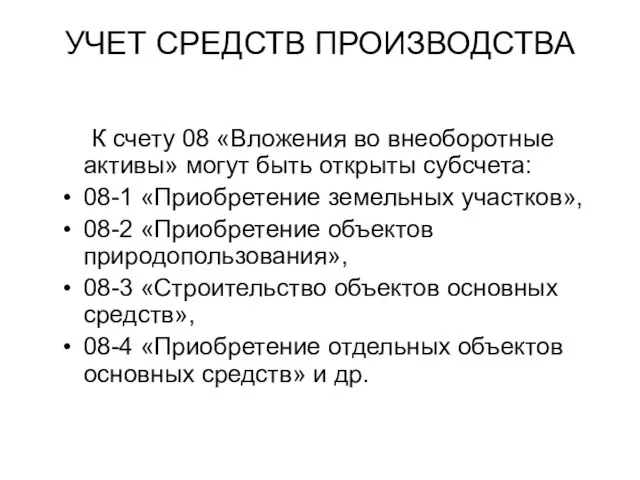 УЧЕТ СРЕДСТВ ПРОИЗВОДСТВА

К счету 08 «Вложения во внеоборотные активы» могут быть открыты субсчета:

• 08-1 «Приобретение земельных участков»,
• 08-2 «Приобретение объектов природопользования»,
• 08-3 «Строительство объектов основных средств»,
• 08-4 «Приобретение отдельных объектов основных средств» и др.